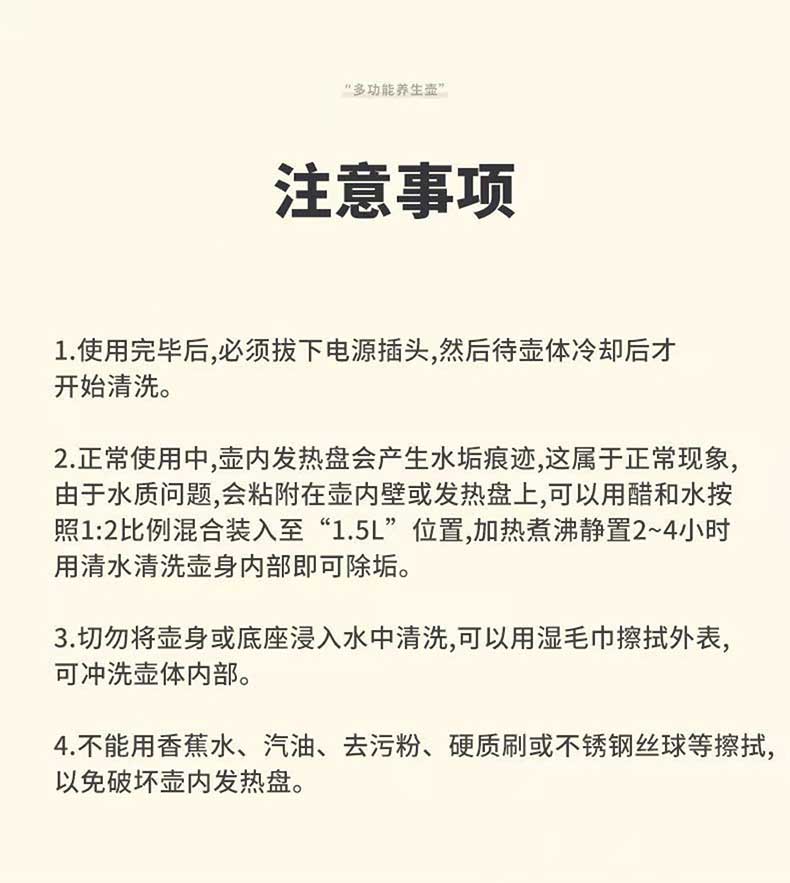 “多功能养生壶”

注意事项

1.使用完毕后,必须拔下电源插头,然后待壶体冷却后才开始清洗。

2.正常使用中,壶内发热盘会产生水垢痕迹,这属于正常现象,由于水质问题,会粘附在壶内壁或发热盘上,可以用醋和水按照1:2比例混合装入至“1.5L”位置,加热煮沸静置2~4小时用清水清洗壶身内部即可除垢。

3.切勿将壶身或底座浸入水中清洗,可以用湿毛巾擦拭外表,可冲洗壶体内部。

4.不能用香蕉水、汽油、去污粉、硬质刷或不锈钢丝球等擦拭,以免破坏壶内发热盘。